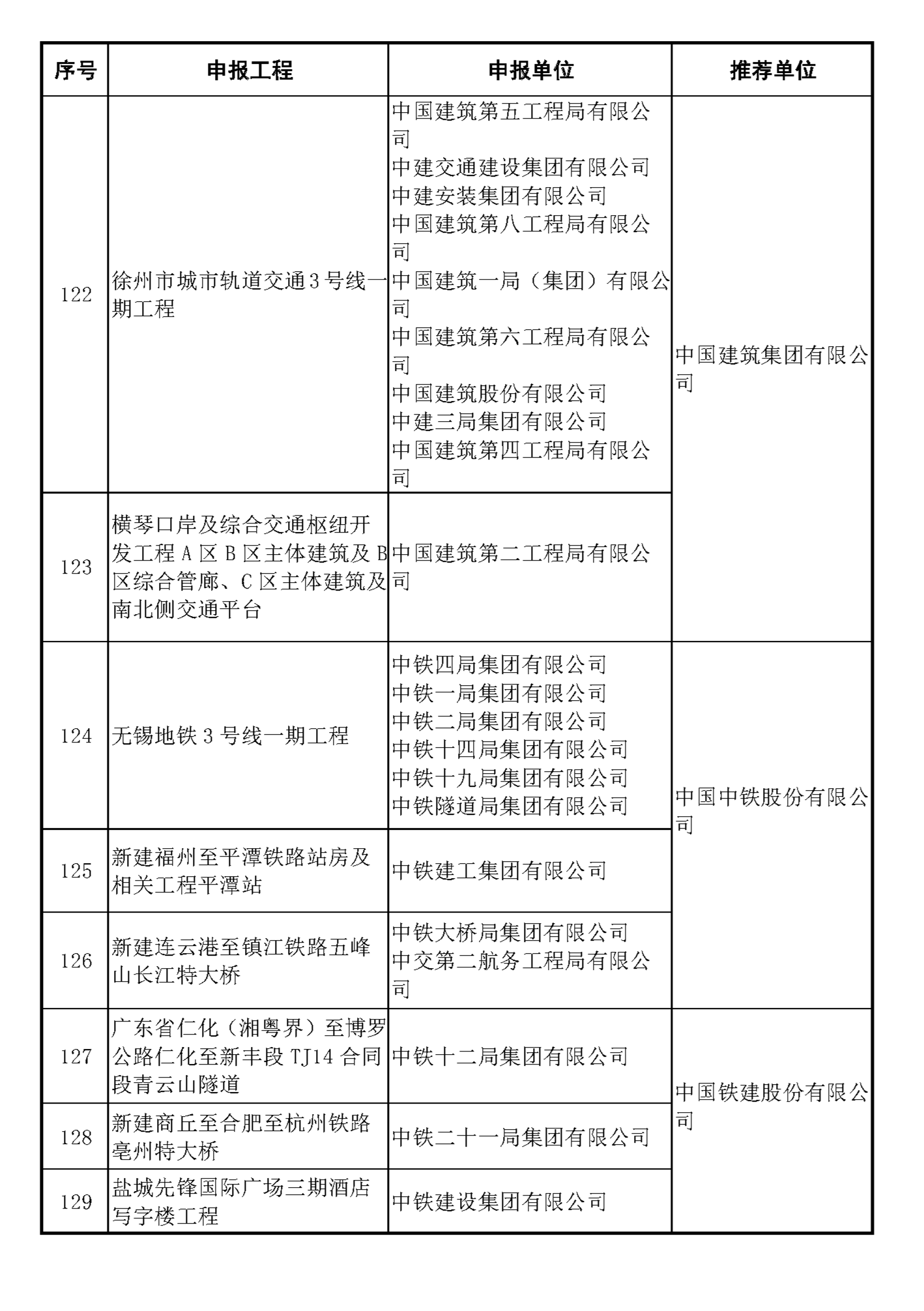 | 序号 | 申报工程 | 申报单位 | 推荐单位 |
|---|---|---|---|
| 122 | 徐州市城市轨道交通3号线一期工程 | 中国建筑第五工程局有限公司 中建交通建设集团有限公司 中建安装集团有限公司 中国建筑第八工程局有限公司 中国建筑一局（集团）有限公司 中国建筑第六工程局有限公司 中国建筑股份有限公司 中建三局集团有限公司 中国建筑第四工程局有限公司 | 中国建筑集团有限公司 |
| 123 | 横琴口岸及综合交通枢纽开发工程A区B区主体建筑及B区综合管廊、C区主体建筑及南北侧交通平台 | 中国建筑第二工程局有限公司 | |
| 124 | 无锡地铁3号线一期工程 | 中铁四局集团有限公司 中铁一局集团有限公司 中铁二局集团有限公司 中铁十四局集团有限公司 中铁十九局集团有限公司 中铁隧道局集团有限公司 | 中国中铁股份有限公司 |
| 125 | 新建福州至平潭铁路站房及相关工程平潭站 | 中铁建工集团有限公司 | |
| 126 | 新建连云港至镇江铁路五峰山长江特大桥 | 中铁大桥局集团有限公司 中交第二航务工程局有限公司 | |
| 127 | 广东省仁化（湘粤界）至博罗公路仁化至新丰段TJ14合同段青云山隧道 | 中铁十二局集团有限公司 | 中国铁建股份有限公司 |
| 128 | 新建商丘至合肥至杭州铁路亳州特大桥 | 中铁二十一局集团有限公司 | |
| 129 | 盐城先锋国际广场三期酒店写字楼工程 | 中铁建设集团有限公司 | |